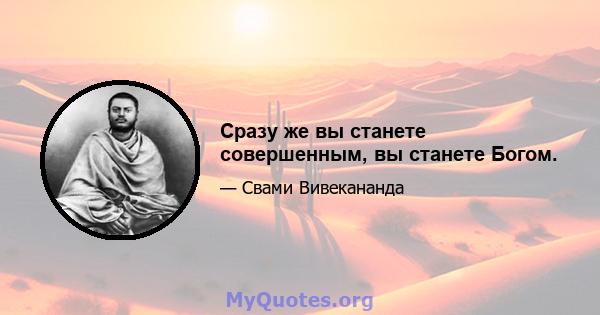 Сразу же вы станете совершенным, вы станете Богом.

— Свами Вивекананда

MyQuotes.org